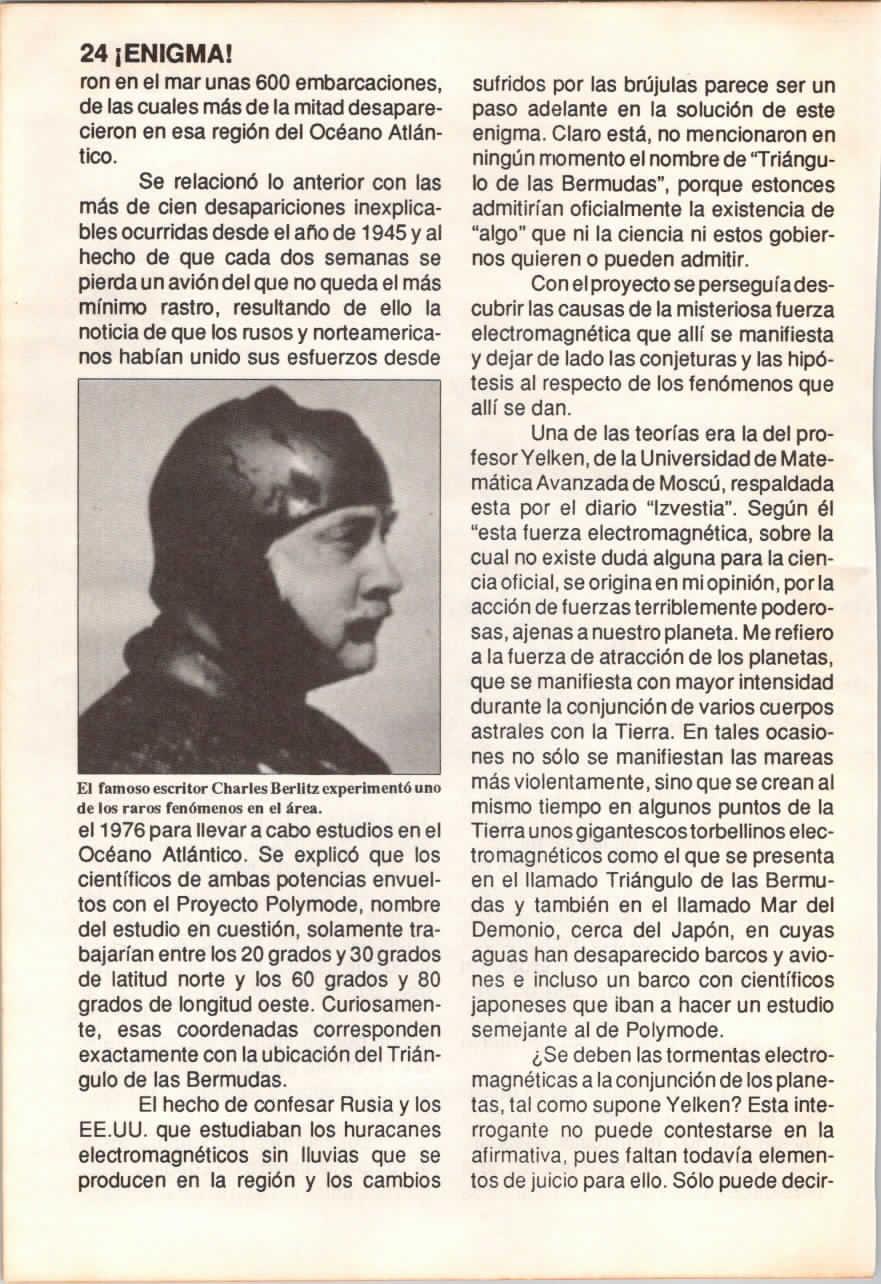 24 ¡ENIGMA!

ron en el mar unas 600 embarcaciones, de las cuales más de la mitad desaparecieron en esa región del Océano Atlántico.

Se relacionó lo anterior con las más de cien desapariciones inexplicables ocurridas desde el año de 1945 y al hecho de que cada dos semanas se pierda un avión del que no queda el más mínimo rastro, resultando de ello la noticia de que los rusos y norteamericanos habían unido sus esfuerzos desde

El famoso escritor Charles Berlitz experimentó uno de los raros fenómenos en el área.

el 1976 para llevar a cabo estudios en el Océano Atlántico. Se explicó que los científicos de ambas potencias envueltos con el Proyecto Polymode, nombre del estudio en cuestión, solamente trabajarían entre los 20 grados y 30 grados de latitud norte y los 60 grados y 80 grados de longitud oeste. Curiosamente, esas coordenadas corresponden exactamente con la ubicación del Triángulo de las Bermudas.

El hecho de confesar Rusia y los EE.UU. que estudiaban los huracanes electromagnéticos sin lluvias que se producen en la región y los cambios sufridos por las brújulas parece ser un paso adelante en la solución de este enigma. Claro está, no mencionaron en ningún momento el nombre de "Triángulo de las Bermudas", porque estonces admitirían oficialmente la existencia de "algo" que ni la ciencia ni estos gobiernos quieren o pueden admitir.

Con el proyecto se perseguía descubrir las causas de la misteriosa fuerza electromagnética que allí se manifiesta y dejar de lado las conjeturas y las hipótesis al respecto de los fenómenos que allí se dan.

Una de las teorías era la del profesor Yelken, de la Universidad de Matemática Avanzada de Moscú, respaldada esta por el diario "Izvestia". Según él "esta fuerza electromagnética, sobre la cual no existe duda alguna para la ciencia oficial, se origina en mi opinión, por la acción de fuerzas terriblemente poderosas, ajenas a nuestro planeta. Me refiero a la fuerza de atracción de los planetas, que se manifiesta con mayor intensidad durante la conjunción de varios cuerpos astrales con la Tierra. En tales ocasiones no sólo se manifiestan las mareas más violentamente, sino que se crean al mismo tiempo en algunos puntos de la Tierra unos gigantescos torbellinos electromagnéticos como el que se presenta en el llamado Triángulo de las Bermudas y también en el llamado Mar del Demonio, cerca del Japón, en cuyas aguas han desaparecido barcos y aviones e incluso un barco con científicos japoneses que iban a hacer un estudio semejante al de Polymode.

¿Se deben las tormentas electromagnéticas a la conjunción de los planetas, tal como supone Yelken? Esta interrogante no puede contestarse en la afirmativa, pues faltan todavía elementos de juicio para ello. Sólo puede decir-